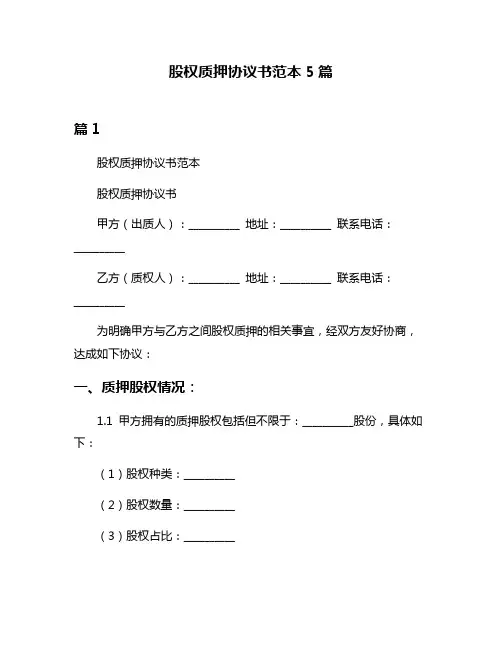 股权质押协议书范本 5 篇

篇 1

股权质押协议书范本

股权质押协议书

甲方（出质人）：__________ 地址：__________ 联系电话：__________

乙方（质权人）：__________ 地址：__________ 联系电话：__________

为明确甲方与乙方之间股权质押的相关事宜，经双方友好协商，达成如下协议：

一、质押股权情况：

1.1 甲方拥有的质押股权包括但不限于：__________股份，具体如下：

（1）股权种类：__________

（2）股权数量：__________

（3）股权占比：__________